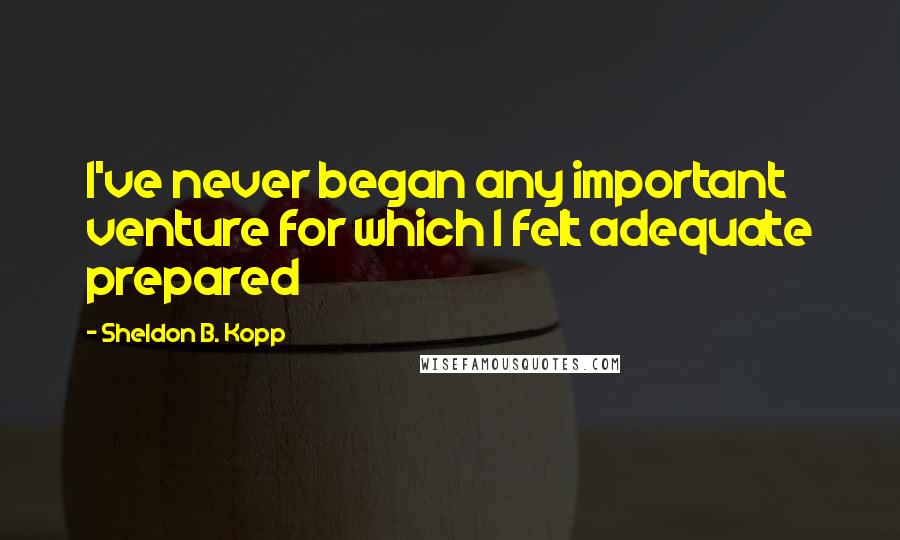 I've never began any important venture for which I felt adequate prepared

- Sheldon B. Kopp

WISEFAMOUSQUOTES.COM